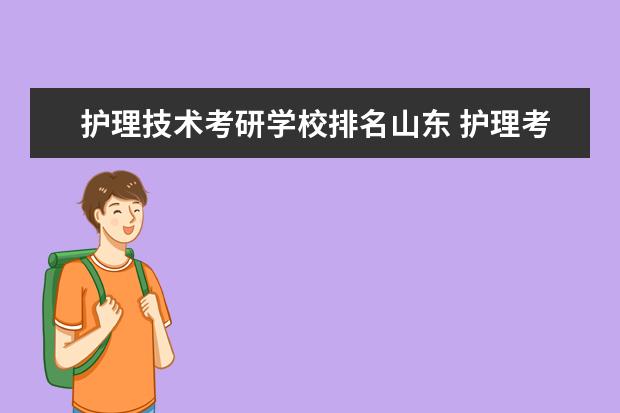 护理技术考研学校排名山东 护理考